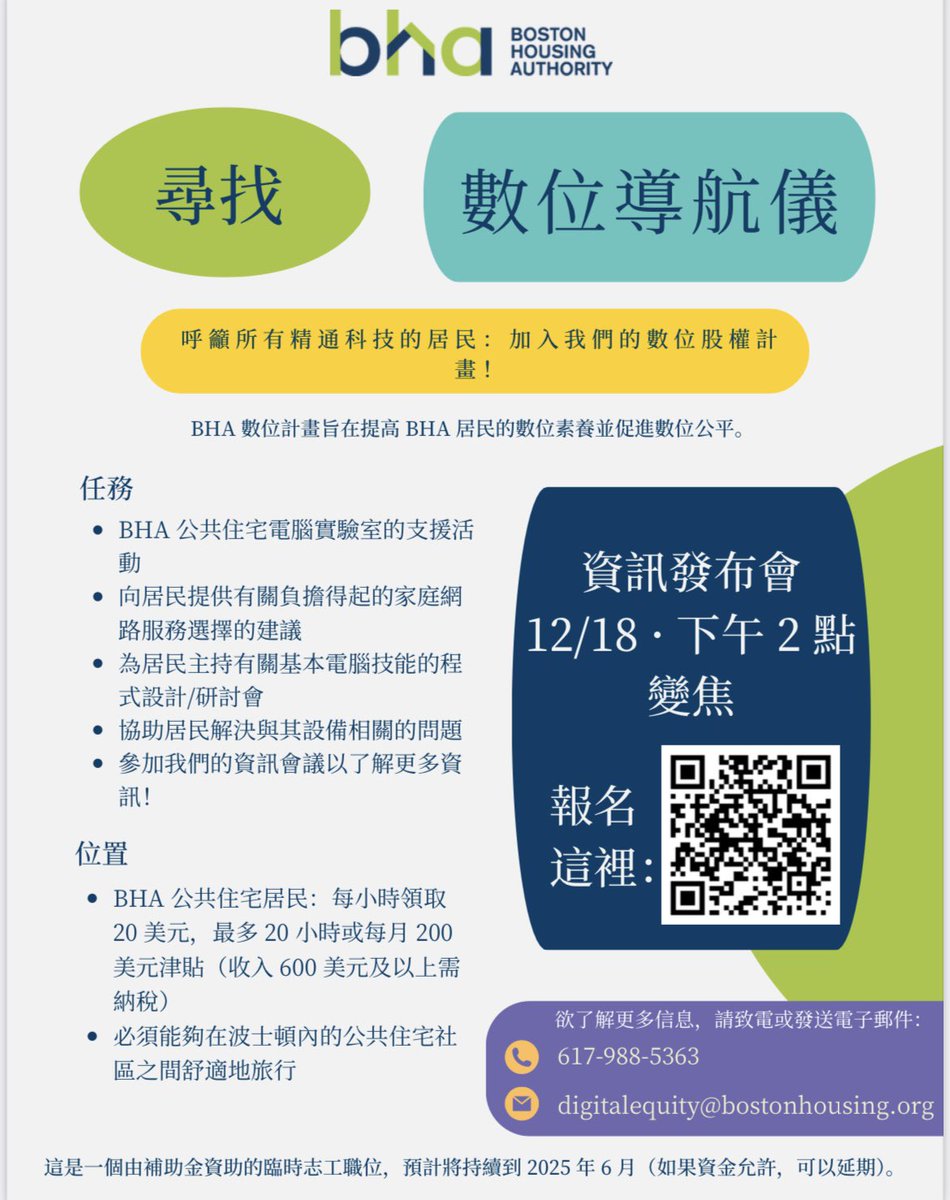 bha BOSTON HOUSING AUTHORITY

尋找

數位導航儀

呼籲所有精通科技的居民：加入我們的數位股權計畫！

BHA數位計畫旨在提高BHA居民的數位素養並促進數位公平。

任務

• BHA公共住宅電腦實驗室的支援活動
• 向居民提供有關負擔得起的家庭網路服務選擇的建議
• 為居民主持有關基本電腦技能的程式設計/研討會
• 協助居民解決與其設備相關的問題
• 參加我們的資訊會議以了解更多資訊!

位置

• BHA公共住宅居民：每小時領取20美元，最多20小時或每月200美元津貼（收入600美元及以上需納稅）
• 必須能夠在波士頓內的公共住宅社區之間舒適地旅行

資訊發布會
12/18 · 下午2點
變焦

報名
這裡:

欲了解更多信息，請致電或發送電子郵件:
617-988-5363
digitalequity@bostonhousing.org

這是一個由補助金資助的臨時志工職位，預計將持續到2025年6月（如果資金允許，可以延期）。